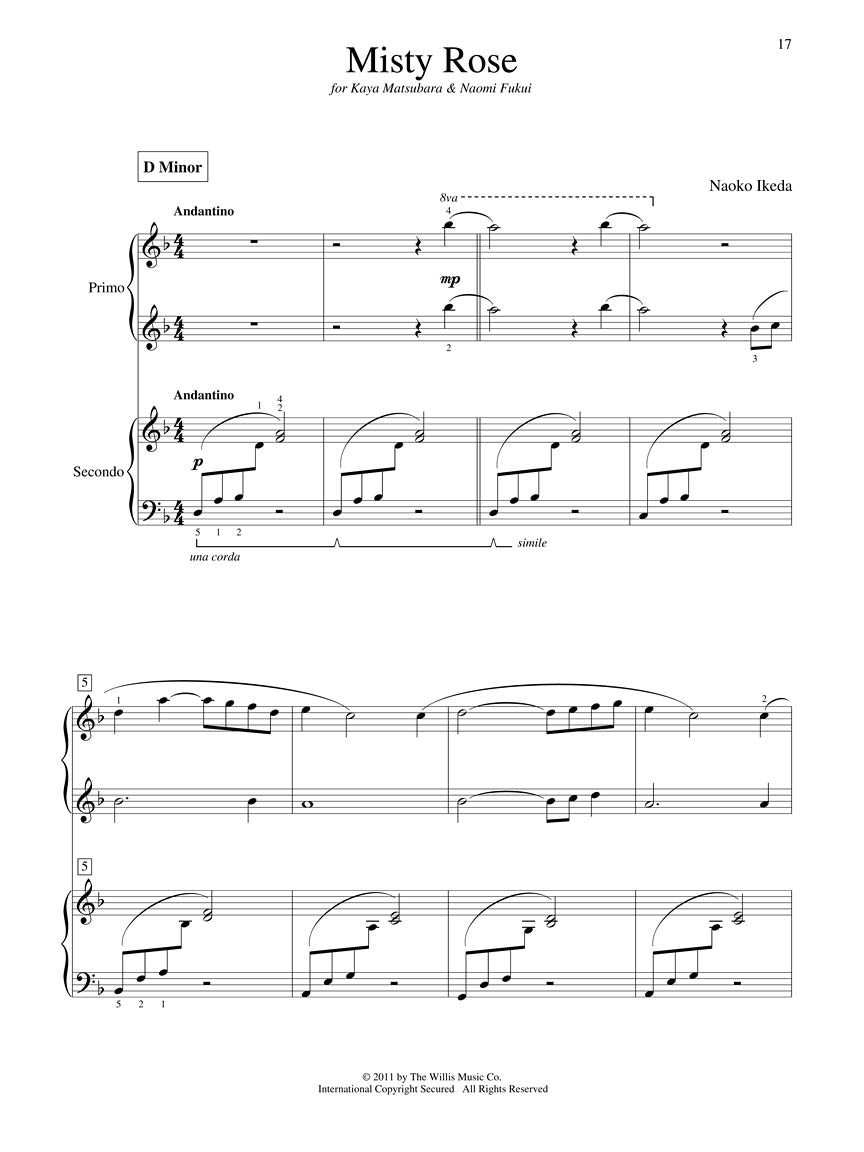 17

Misty Rose

for Kaya Matsubara & Naomi Fukui

D Minor

Naoko Ikeda

Andantino

8va

4

Primo

mp

2

3

Andantino

1

4
2

Secondo

p

5 1 2

una corda

simile

5

1

2

5

5 2 1

© 2011 by The Willis Music Co.
International Copyright Secured All Rights Reserved